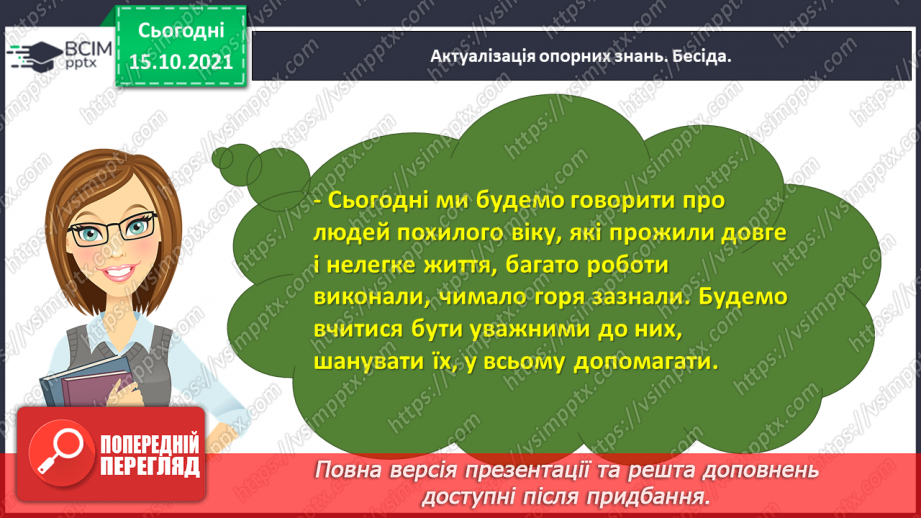 ВСІМ pptx

Сьогодні 15.10.2021

Актуалізація опорних знань. Бесіда.

- Сьогодні ми будемо говорити про людей похилого віку, які прожили довге і нелегке життя, багато роботи виконали, чимало горя зазнали. Будемо вчитися бути уважними до них, шанувати їх, у всьому допомагати.

ПОПЕРЕДНІЙ ПЕРЕГЛЯД

Повна версія презентації та решта доповнень доступні після придбання.

https://vsimpptx.com